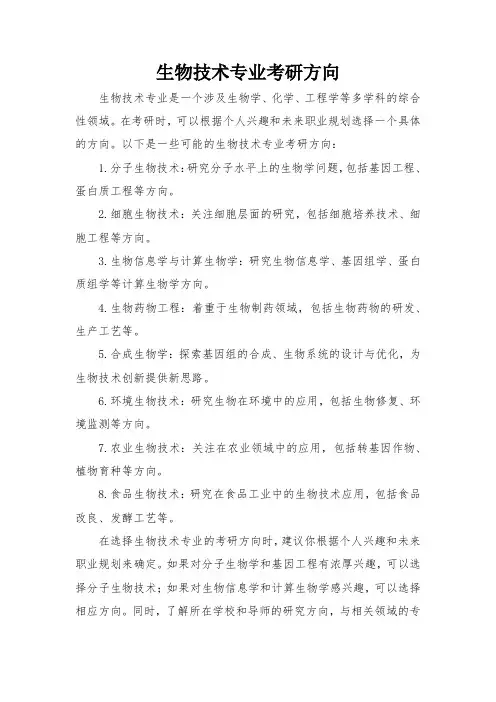 生物技术专业考研方向

生物技术专业是一个涉及生物学、化学、工程学等多学科的综合性领域。在考研时，可以根据个人兴趣和未来职业规划选择一个具体的方向。以下是一些可能的生物技术专业考研方向：

1. 分子生物技术：研究分子水平上的生物学问题，包括基因工程、蛋白质工程等方向。

2. 细胞生物技术：关注细胞层面的研究，包括细胞培养技术、细胞工程等方向。

3. 生物信息学与计算生物学：研究生物信息学、基因组学、蛋白质组学等计算生物学方向。

4. 生物药物工程：着重于生物制药领域，包括生物药物的研发、生产工艺等。

5. 合成生物学：探索基因组的合成、生物系统的设计与优化，为生物技术创新提供新思路。

6. 环境生物技术：研究生物在环境中的应用，包括生物修复、环境监测等方向。

7. 农业生物技术：关注在农业领域中的应用，包括转基因作物、植物育种等方向。

8. 食品生物技术：研究在食品工业中的生物技术应用，包括食品改良、发酵工艺等。

在选择生物技术专业的考研方向时，建议你根据个人兴趣和未来职业规划来确定。如果对分子生物学和基因工程有浓厚兴趣，可以选择分子生物技术；如果对生物信息学和计算生物学感兴趣，可以选择相应方向。同时，了解所在学校和导师的研究方向，与相关领域的专